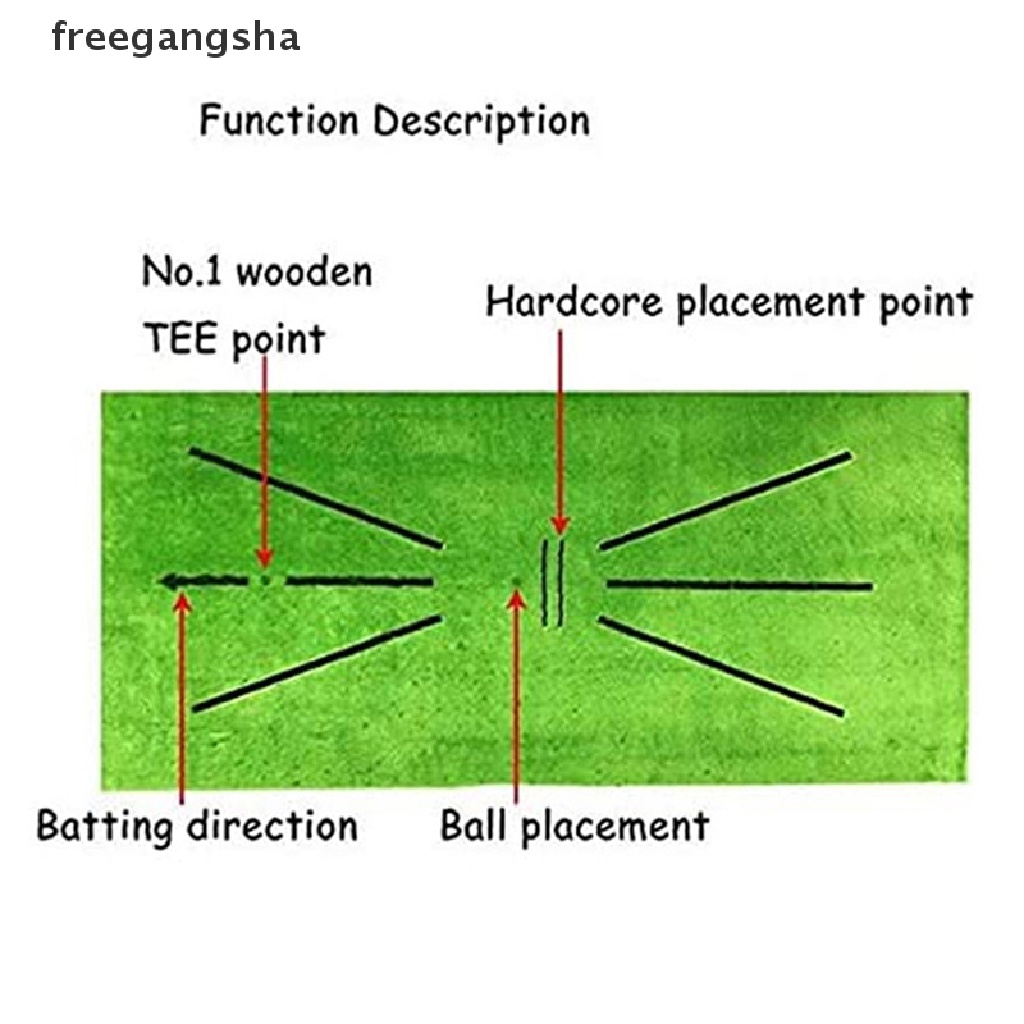 freegangsha

Function Description

No.1 wooden TEE point

Hardcore placement point

Batting direction

Ball placement